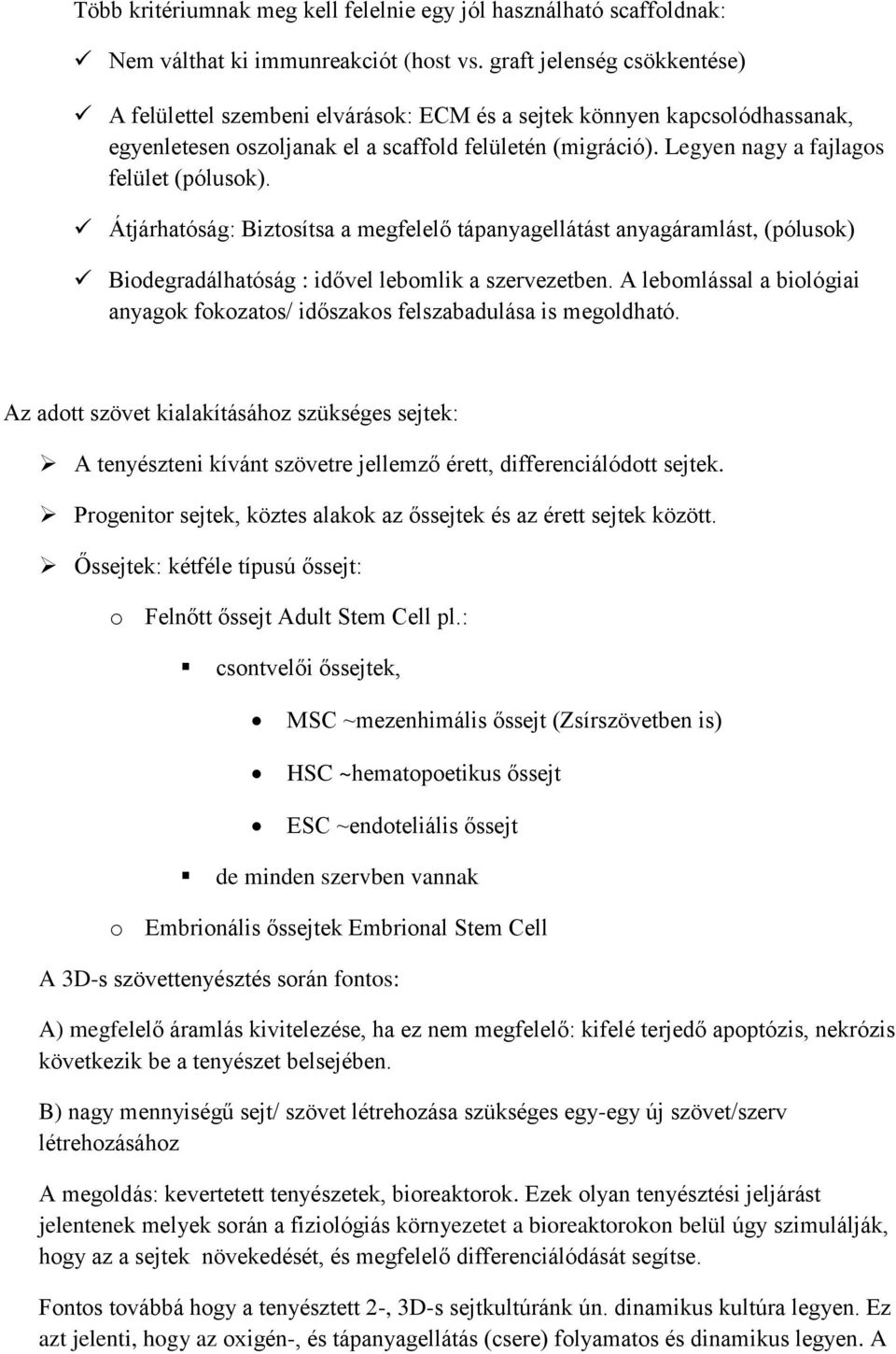 Több kritériumnak meg kell felelnie egy jól használható scaffoldnak:

✓ Nem válthat ki immunreakciót (host vs. graft jelenség csökkentése)

✓ A felülettel szembeni elvárások: ECM és a sejtek könnyen kapcsolódhassanak, egyenletesen oszoljanak el a scaffold felületén (migráció). Legyen nagy a fajlagos felület (pólusok).

✓ Átjárhatóság: Biztosítsa a megfelelő tápanyagellátást anyagáramlást, (pólusok)

✓ Biodegradálhatóság : idővel lebomlik a szervezetben. A lebomlással a biológiai anyagok fokozatos/ időszakos felszabadulása is megoldható.

Az adott szövet kialakításához szükséges sejtek:

➢ A tenyészteni kívánt szövetre jellemző érett, differenciálódott sejtek.

➢ Progenitor sejtek, köztes alakok az őssejtek és az érett sejtek között.

➢ Őssejtek: kétféle típusú őssejt:

o Felnőtt őssejt Adult Stem Cell pl.:

▪ csontvelői őssejtek,

• MSC ~mezenhimális őssejt (Zsírszövetben is)

• HSC ~hematopoetikus őssejt

• ESC ~endoteliális őssejt

▪ de minden szervben vannak

o Embrionális őssejtek Embrional Stem Cell

A 3D-s szövettenyésztés során fontos:

A) megfelelő áramlás kivitelezése, ha ez nem megfelelő: kifelé terjedő apoptózis, nekrózis következik be a tenyészet belsejében.

B) nagy mennyiségű sejt/ szövet létrehozása szükséges egy-egy új szövet/szerv létrehozásához

A megoldás: kevertetett tenyészetek, bioreaktorok. Ezek olyan tenyésztési jeljárást jelentenek melyek során a fiziológiás környezetet a bioreaktorokon belül úgy szimulálják, hogy az a sejtek növekedését, és megfelelő differenciálódását segítse.

Fontos továbbá hogy a tenyésztett 2-, 3D-s sejtkultúránk ún. dinamikus kultúra legyen. Ez azt jelenti, hogy az oxigén-, és tápanyagellátás (csere) folyamatos és dinamikus legyen. A